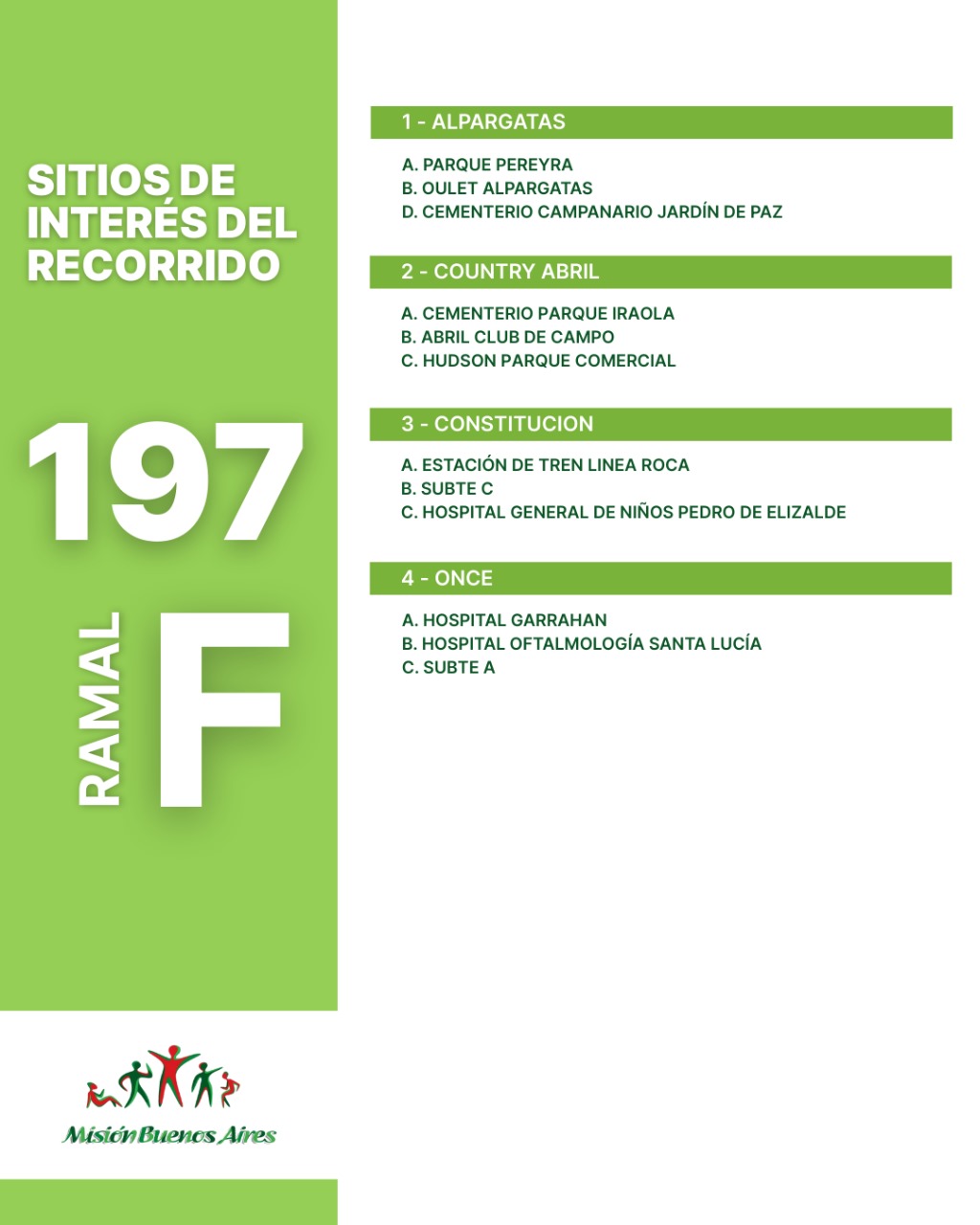 SITIOS DE INTERÉS DEL RECORRIDO

197

RAMAL F

Misión Buenos Aires

1 - ALPARGATAS

A. PARQUE PEREYRA
B. OULET ALPARGATAS
D. CEMENTERIO CAMPANARIO JARDÍN DE PAZ

2 - COUNTRY ABRIL

A. CEMENTERIO PARQUE IRAOLA
B. ABRIL CLUB DE CAMPO
C. HUDSON PARQUE COMERCIAL

3 - CONSTITUCION

A. ESTACIÓN DE TREN LINEA ROCA
B. SUBTE C
C. HOSPITAL GENERAL DE NIÑOS PEDRO DE ELIZALDE

4 - ONCE

A. HOSPITAL GARRAHAN
B. HOSPITAL OFTALMOLOGÍA SANTA LUCÍA
C. SUBTE A